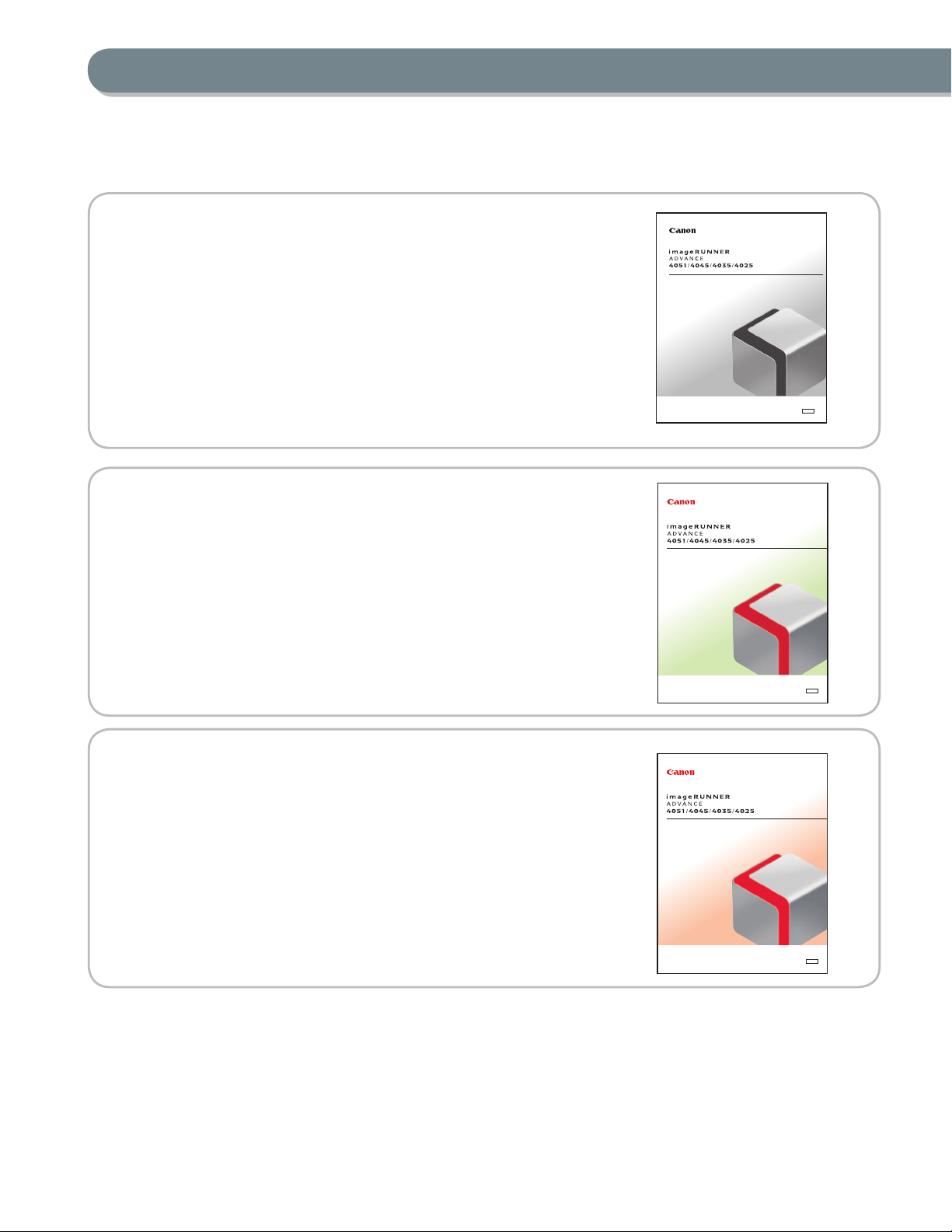 Canon

imageRUNNER
ADVANCE
4051/4045/4035/4025

Canon

imageRUNNER
ADVANCE
4051/4045/4035/4025

Canon

imageRUNNER
ADVANCE
4051/4045/4035/4025